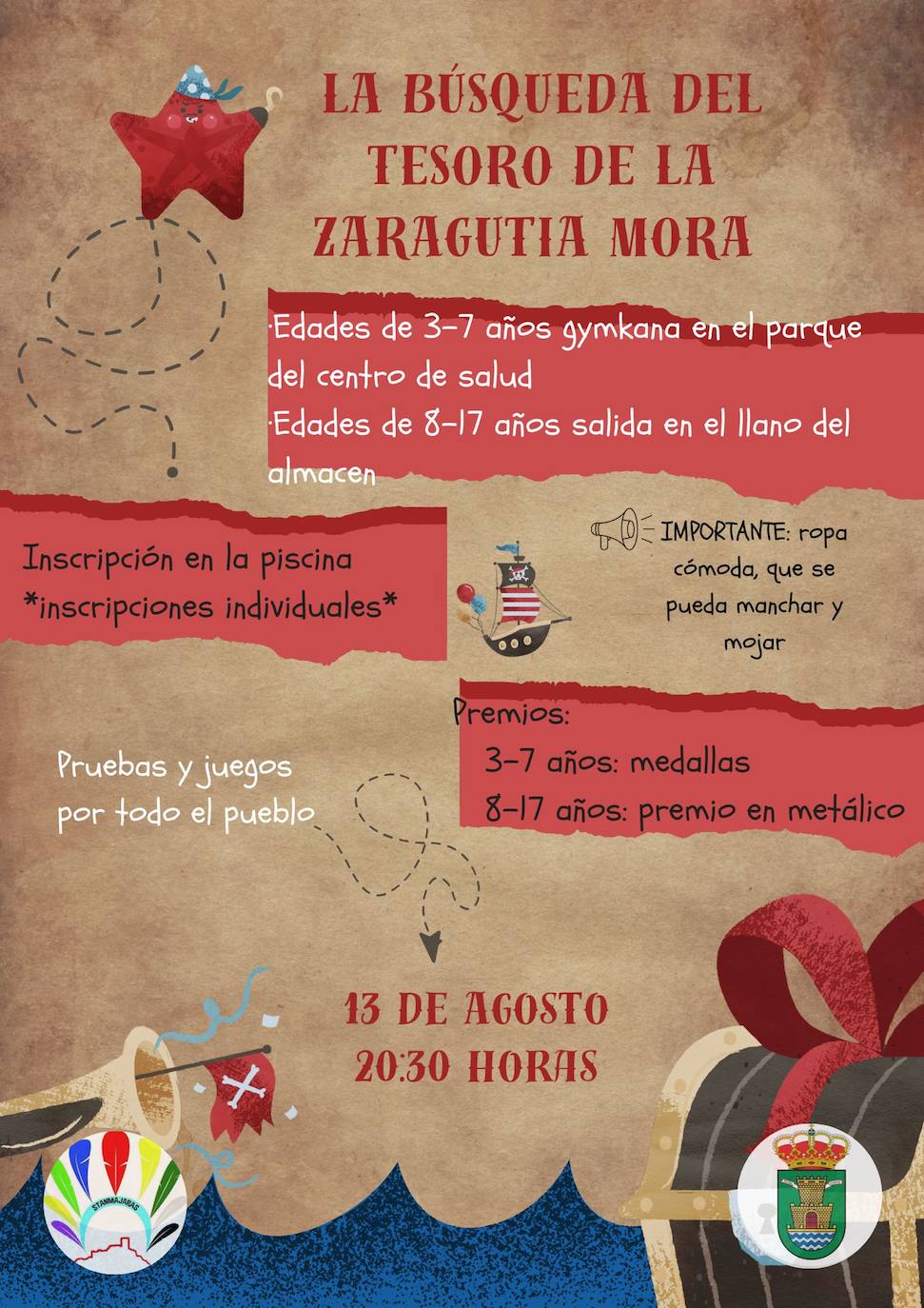 LA BÚSQUEDA DEL TESORO DE LA ZARAGUTIA MORA

·Edades de 3-7 años gymkana en el parque del centro de salud
·Edades de 8-17 años salida en el llano del almacen

Inscripción en la piscina
*inscripciones individuales*

IMPORTANTE: ropa cómoda, que se pueda manchar y mojar

Premios:
3-7 años: medallas
8-17 años: premio en metálico

Pruebas y juegos por todo el pueblo

13 DE AGOSTO
20:30 HORAS

STANMAJARAS